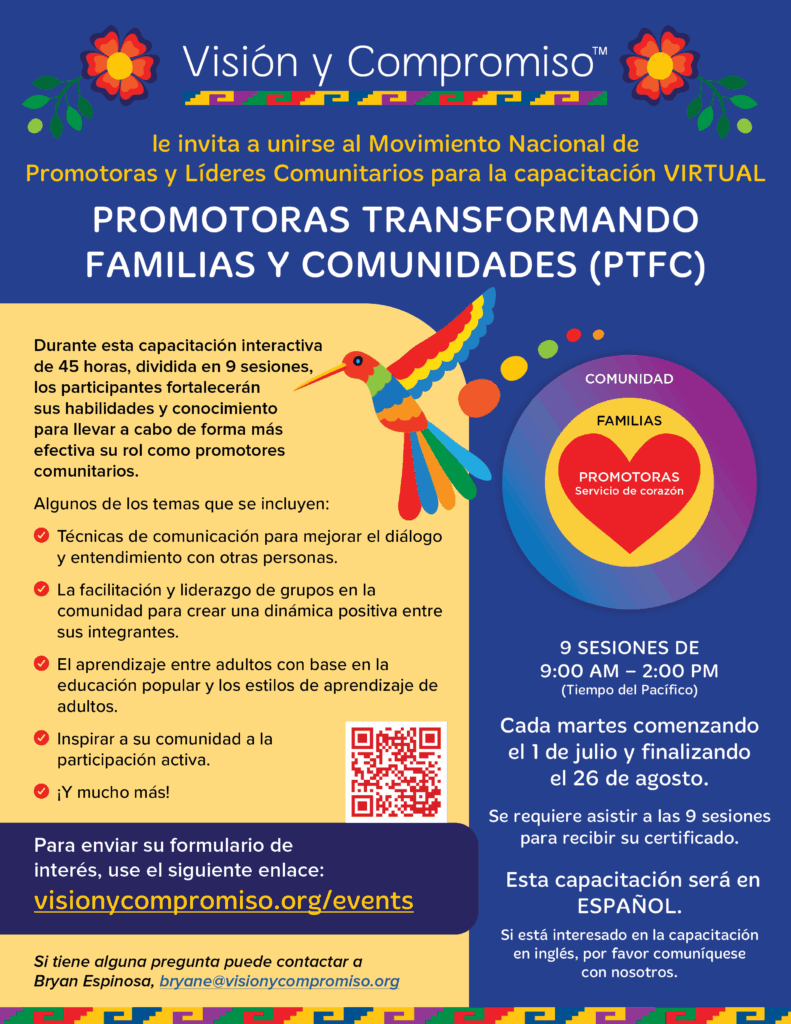 Visión y Compromiso™

le invita a unirse al Movimiento Nacional de Promotoras y Líderes Comunitarios para la capacitación VIRTUAL

PROMOTORAS TRANSFORMANDO FAMILIAS Y COMUNIDADES (PTFC)

Durante esta capacitación interactiva de 45 horas, dividida en 9 sesiones, los participantes fortalecerán sus habilidades y conocimiento para llevar a cabo de forma más efectiva su rol como promotores comunitarios.

Algunos de los temas que se incluyen:

Técnicas de comunicación para mejorar el diálogo y entendimiento con otras personas.

La facilitación y liderazgo de grupos en la comunidad para crear una dinámica positiva entre sus integrantes.

El aprendizaje entre adultos con base en la educación popular y los estilos de aprendizaje de adultos.

Inspirar a su comunidad a la participación activa.

¡Y mucho más!

Para enviar su formulario de interés, use el siguiente enlace:
visionycompromiso.org/events

Si tiene alguna pregunta puede contactar a Bryan Espinosa, bryane@visionycompromiso.org

COMUNIDAD
FAMILIAS
PROMOTORAS
Servicio de corazón

9 SESIONES DE
9:00 AM – 2:00 PM
(Tiempo del Pacífico)

Cada martes comenzando el 1 de julio y finalizando el 26 de agosto.

Se requiere asistir a las 9 sesiones para recibir su certificado.

Esta capacitación será en ESPAÑOL.

Si está interesado en la capacitación en inglés, por favor comuníquese con nosotros.